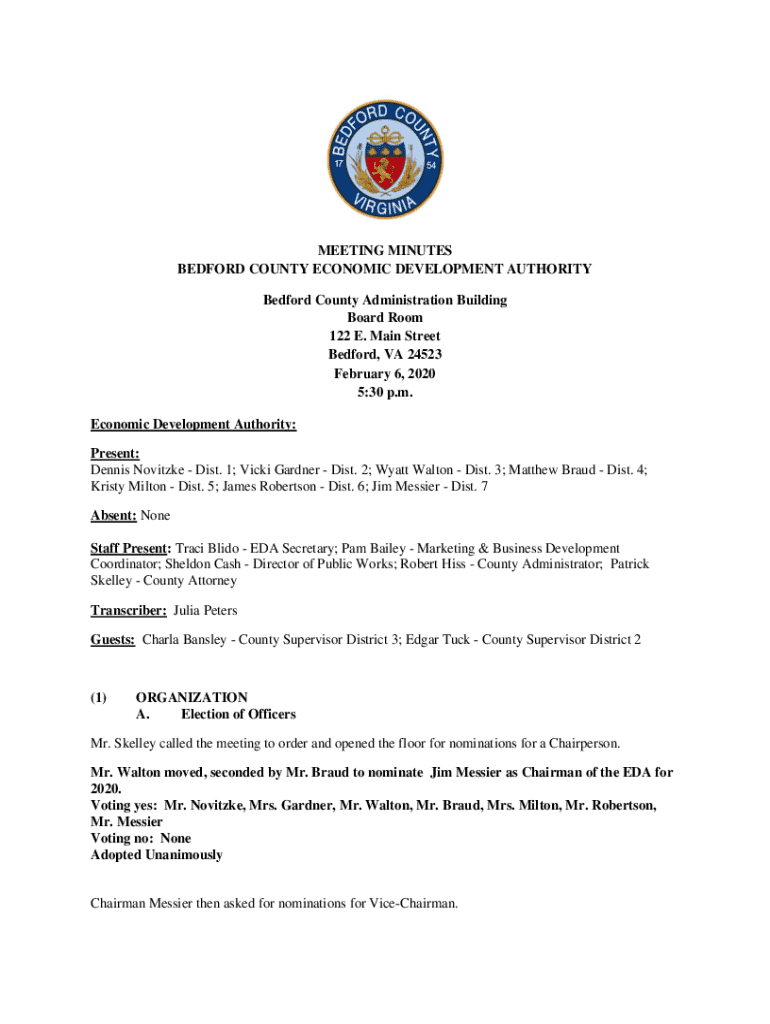 BEDFORD COUNTY
17 54
VIRGINIA

MEETING MINUTES
BEDFORD COUNTY ECONOMIC DEVELOPMENT AUTHORITY

Bedford County Administration Building
Board Room
122 E. Main Street
Bedford, VA 24523
February 6, 2020
5:30 p.m.

Economic Development Authority:

Present:
Dennis Novitzke - Dist. 1; Vicki Gardner - Dist. 2; Wyatt Walton - Dist. 3; Matthew Braud - Dist. 4; Kristy Milton - Dist. 5; James Robertson - Dist. 6; Jim Messier - Dist. 7

Absent: None

Staff Present: Traci Blido - EDA Secretary; Pam Bailey - Marketing & Business Development Coordinator; Sheldon Cash - Director of Public Works; Robert Hiss - County Administrator; Patrick Skelley - County Attorney

Transcriber: Julia Peters

Guests: Charla Bansley - County Supervisor District 3; Edgar Tuck - County Supervisor District 2

(1) ORGANIZATION
A. Election of Officers

Mr. Skelley called the meeting to order and opened the floor for nominations for a Chairperson.

Mr. Walton moved, seconded by Mr. Braud to nominate Jim Messier as Chairman of the EDA for 2020.
Voting yes: Mr. Novitzke, Mrs. Gardner, Mr. Walton, Mr. Braud, Mrs. Milton, Mr. Robertson, Mr. Messier
Voting no: None
Adopted Unanimously

Chairman Messier then asked for nominations for Vice-Chairman.